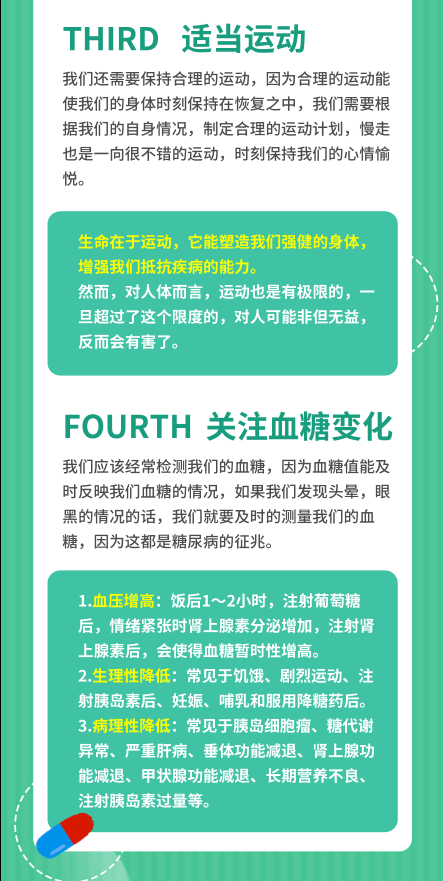 THIRD 适当运动

我们还需要保持合理的运动，因为合理的运动能使我们的身体时刻保持在恢复之中，我们需要根据我们的自身情况，制定合理的运动计划，慢走也是一向很不错的运动，时刻保持我们的心情愉悦。

生命在于运动，它能塑造我们强健的身体，增强我们抵抗疾病的能力。
然而，对人体而言，运动也是有极限的，一旦超过了这个限度的，对人可能非但无益，反而会有害了。

FOURTH 关注血糖变化

我们应该经常检测我们的血糖，因为血糖值能及时反映我们血糖的情况，如果我们发现头晕，眼黑的情况的话，我们就要及时的测量我们的血糖，因为这都是糖尿病的征兆。

1.血压增高：饭后1～2小时，注射葡萄糖后，情绪紧张时肾上腺素分泌增加，注射肾上腺素后，会使得血糖暂时性增高。
2.生理性降低：常见于饥饿、剧烈运动、注射胰岛素后、妊娠、哺乳和服用降糖药后。
3.病理性降低：常见于胰岛细胞瘤、糖代谢异常、严重肝病、垂体功能减退、肾上腺功能减退、甲状腺功能减退、长期营养不良、注射胰岛素过量等。